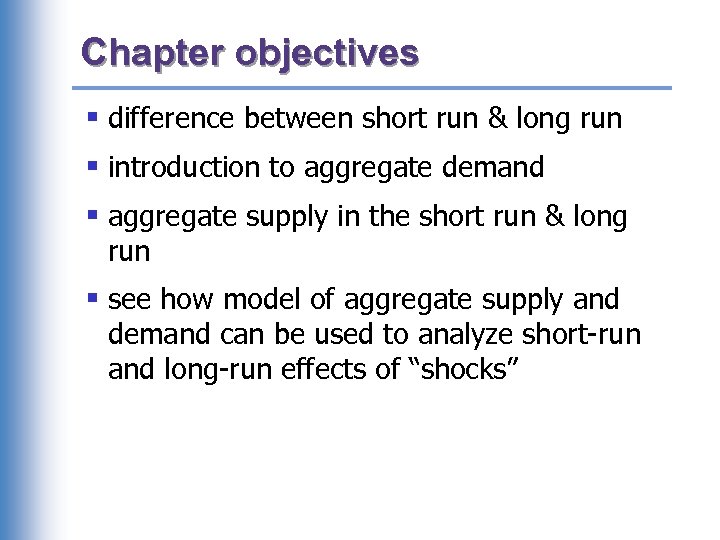 Chapter objectives

• difference between short run & long run
• introduction to aggregate demand
• aggregate supply in the short run & long run
• see how model of aggregate supply and demand can be used to analyze short-run and long-run effects of "shocks"